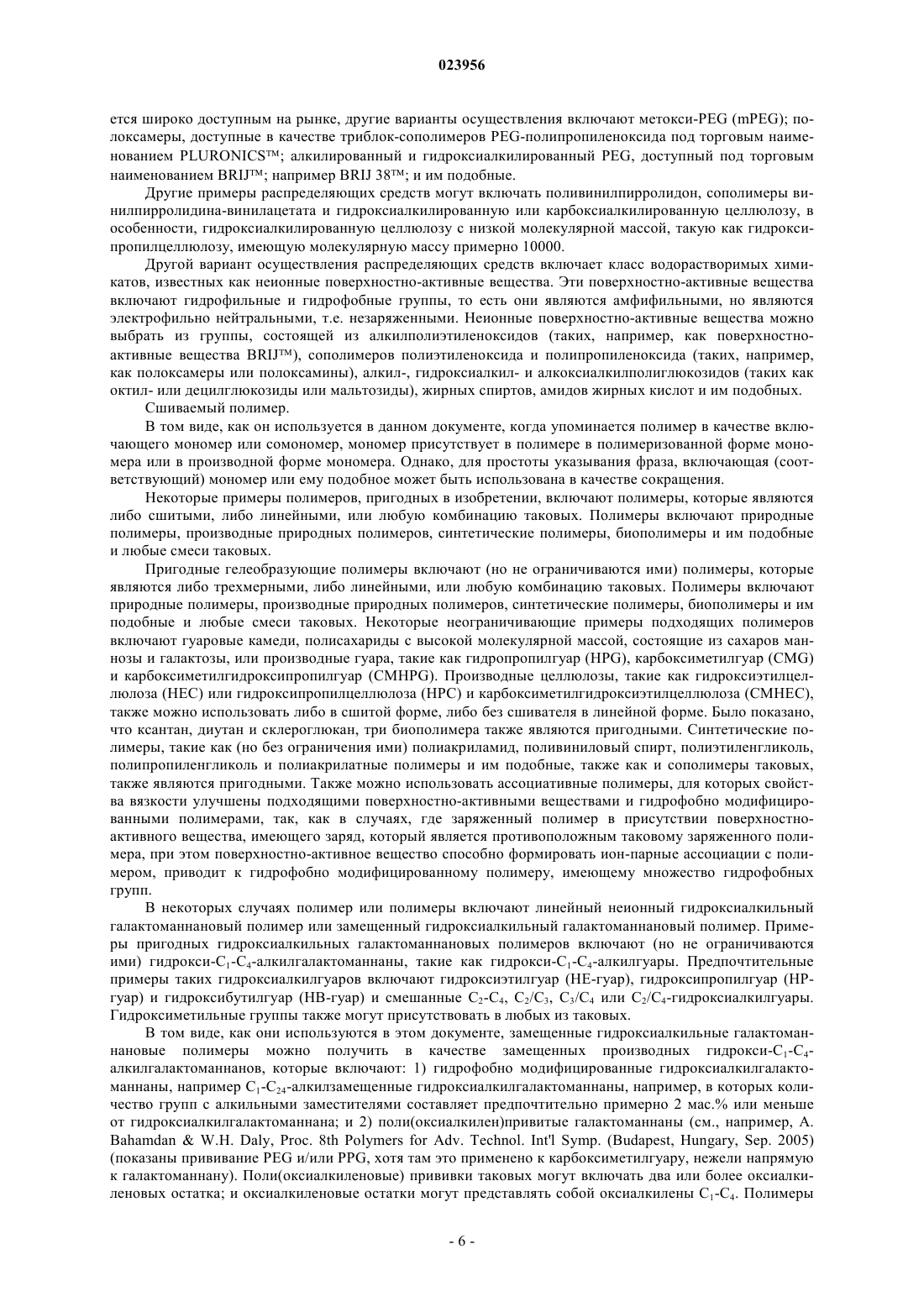 023956

ется широко доступным на рынке, другие варианты осуществления включают метокси-PEG (mPEG); полоксамеры, доступные в качестве триблок-сополимеров PEG-полипропиленоксида под торговым наименованием PLURONICS™; алкилированный и гидроксиалкилированный PEG, доступный под торговым наименованием BRIJ™; например BRIJ 38™; и им подобные.

Другие примеры распределяющих средств могут включать поливинилпирролидон, сополимеры винилпирролидина-винилацетата и гидроксиалкилированную или карбоксиалкилированную целлюлозу, в особенности, гидроксиалкилированную целлюлозу с низкой молекулярной массой, такую как гидроксипропилцеллюлозу, имеющую молекулярную массу примерно 10000.

Другой вариант осуществления распределяющих средств включает класс водорастворимых химикатов, известных как неионные поверхностно-активные вещества. Эти поверхностно-активные вещества включают гидрофильные и гидрофобные группы, то есть они являются амфифильными, но являются электрофильно нейтральными, т.е. незаряженными. Неионные поверхностно-активные вещества можно выбрать из группы, состоящей из алкилполиэтиленоксидов (таких, например, как поверхностно-активные вещества BRIJ™), сополимеров полиэтиленоксида и полипропиленоксида (таких, например, как полоксамеры или полоксамины), алкил-, гидроксиалкил- и алкоксиалкилполиглюкозидов (таких как октил- или децилглюкозиды или мальтозиды), жирных спиртов, амидов жирных кислот и им подобных.

Сшиваемый полимер.

В том виде, как он используется в данном документе, когда упоминается полимер в качестве включающего мономер или сомономер, мономер присутствует в полимере в полимеризованной форме мономера или в производной форме мономера. Однако, для простоты указывания фраза, включающая (соответствующий) мономер или ему подобное может быть использована в качестве сокращения.

Некоторые примеры полимеров, пригодных в изобретении, включают полимеры, которые являются либо сшитыми, либо линейными, или любую комбинацию таковых. Полимеры включают природные полимеры, производные природных полимеров, синтетические полимеры, биополимеры и им подобные и любые смеси таковых.

Пригодные гелеобразующие полимеры включают (но не ограничиваются ими) полимеры, которые являются либо трехмерными, либо линейными, или любую комбинацию таковых. Полимеры включают природные полимеры, производные природных полимеров, синтетические полимеры, биополимеры и им подобные и любые смеси таковых. Некоторые неограничивающие примеры подходящих полимеров включают гуаровые камеди, полисахариды с высокой молекулярной массой, состоящие из сахаров маннозы и галактозы, или производные гуара, такие как гидропропилгуар (HPG), карбоксиметилгуар (CMG) и карбоксиметилгидроксипропилгуар (CMHPG). Производные целлюлозы, такие как гидроксиэтилцеллюлоза (HEC) или гидроксипропилцеллюлоза (HPC) и карбоксиметилгидроксиэтилцеллюлоза (CMHEC), также можно использовать либо в сшитой форме, либо без сшивателя в линейной форме. Было показано, что ксантан, диутан и склероглюкан, три биополимера также являются пригодными. Синтетические полимеры, такие как (но без ограничения ими) полиакриламид, поливиниловый спирт, полиэтиленгликоль, полипропиленгликоль и полиакрилатные полимеры и им подобные, также как и сополимеры таковых, также являются пригодными. Также можно использовать ассоциативные полимеры, для которых свойства вязкости улучшены подходящими поверхностно-активными веществами и гидрофобно модифицированными полимерами, так, как в случаях, где заряженный полимер в присутствии поверхностно-активного вещества, имеющего заряд, который является противоположным таковому заряженного полимера, при этом поверхностно-активное вещество способно формировать ион-парные ассоциации с полимером, приводит к гидрофобно модифицированному полимеру, имеющему множество гидрофобных групп.

В некоторых случаях полимер или полимеры включают линейный неионный гидроксиалкильный галактоманнановый полимер или замещенный гидроксиалкильный галактоманнановый полимер. Примеры пригодных гидроксиалкильных галактоманнановых полимеров включают (но не ограничиваются ими) гидрокси-$C_1$-$C_4$-алкилгалактоманнаны, такие как гидрокси-$C_1$-$C_4$-алкилгуары. Предпочтительные примеры таких гидроксиалкилгуаров включают гидроксиэтилгуар (HE-гуар), гидроксипропилгуар (HP-гуар) и гидроксибутилгуар (HB-гуар) и смешанные $C_2$-$C_4$, $C_2/C_3$, $C_3/C_4$ или $C_2/C_4$-гидроксиалкилгуары. Гидроксиметильные группы также могут присутствовать в любых из таковых.

В том виде, как они используются в этом документе, замещенные гидроксиалкильные галактоманнановые полимеры можно получить в качестве замещенных производных гидрокси-$C_1$-$C_4$-алкилгалактоманнанов, которые включают: 1) гидрофобно модифицированные гидроксиалкилгалактоманнаны, например $C_1$-$C_{24}$-алкилзамещенные гидроксиалкилгалактоманнаны, например, в которых количество групп с алкильными заместителями составляет предпочтительно примерно 2 мас.% или меньше от гидроксиалкилгалактоманнана; и 2) поли(оксиалкилен)привитые галактоманнаны (см., например, A. Bahamdan & W.H. Daly, Proc. 8th Polymers for Adv. Technol. Int'l Symp. (Budapest, Hungary, Sep. 2005) (показаны прививание PEG и/или PPG, хотя там это применено к карбоксиметилгуару, нежели напрямую к галактоманнану). Поли(оксиалкиленовые) прививки таковых могут включать два или более оксиалкиленовых остатка; и оксиалкиленовые остатки могут представлять собой оксиалкилены $C_1$-$C_4$. Полимеры

- 6 -